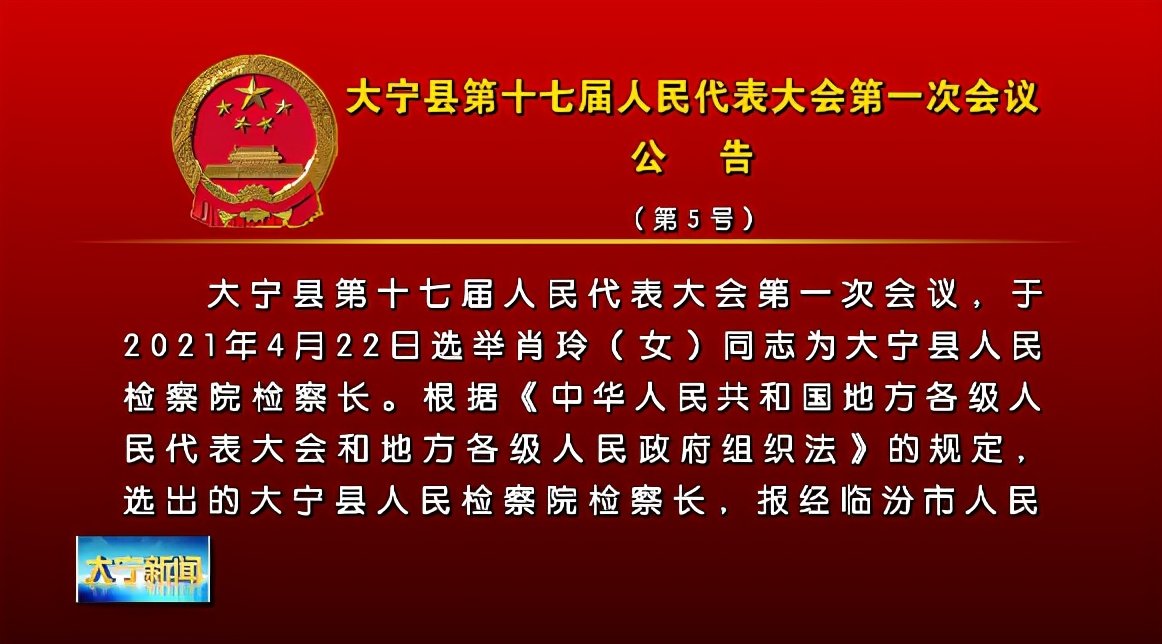 大宁县第十七届人民代表大会第一次会议

公　告

（第5号）

大宁县第十七届人民代表大会第一次会议，于2021年4月22日选举肖玲（女）同志为大宁县人民检察院检察长。根据《中华人民共和国地方各级人民代表大会和地方各级人民政府组织法》的规定，选出的大宁县人民检察院检察长，报经临汾市人民

大宁新闻